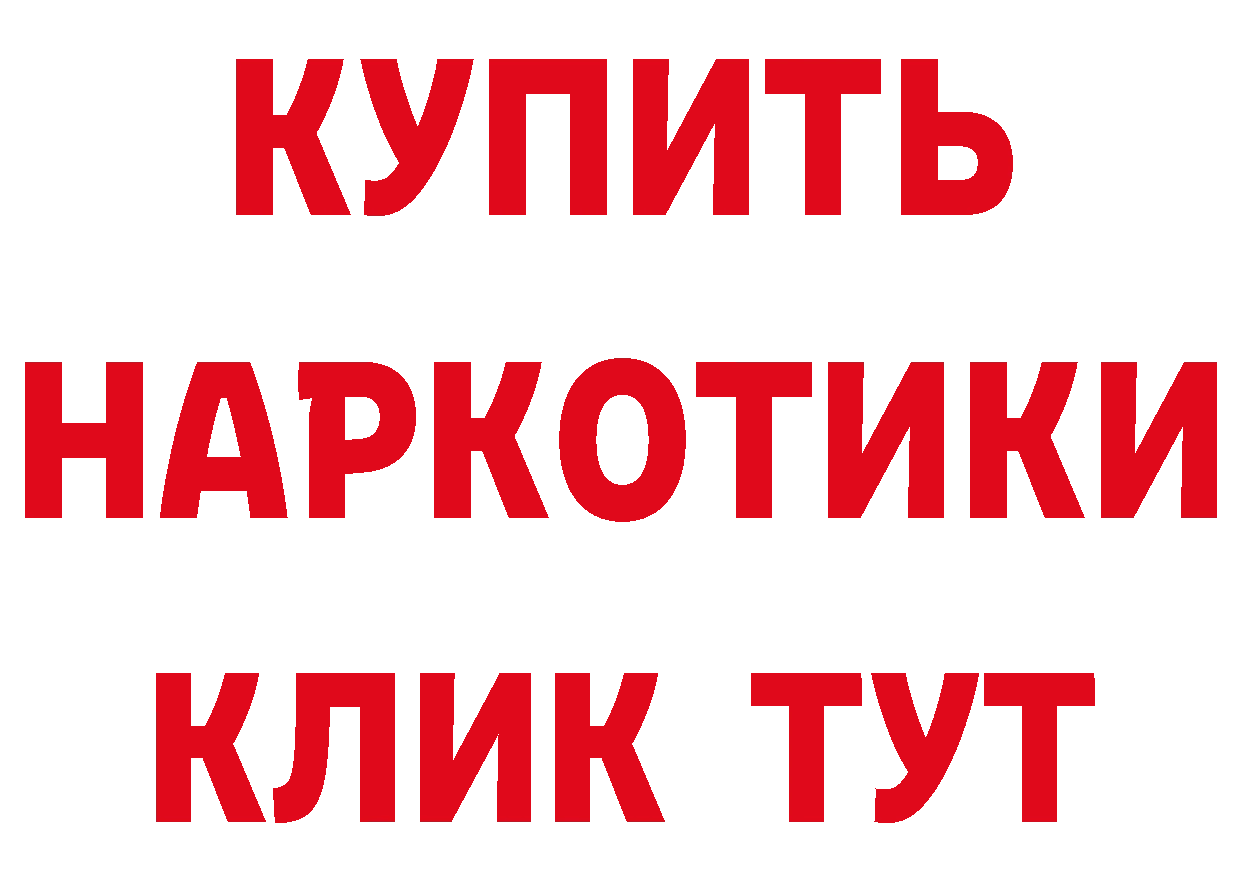 КУПИТЬ
НАРКОТИКИ
КЛИК ТУТ